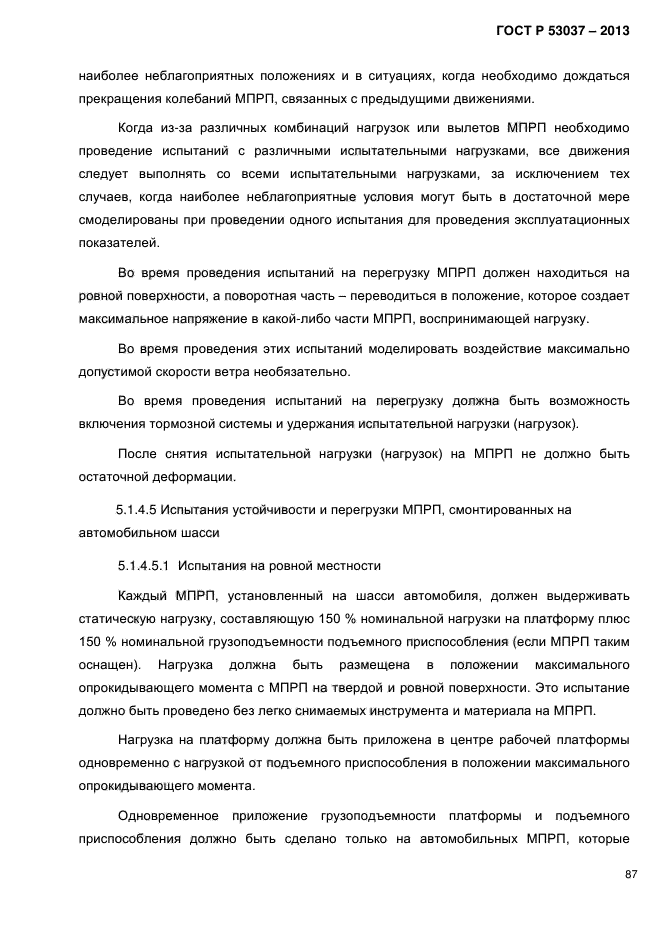 ГОСТ Р 53037 – 2013

наиболее неблагоприятных положениях и в ситуациях, когда необходимо дождаться прекращения колебаний МПРП, связанных с предыдущими движениями.

Когда из-за различных комбинаций нагрузок или вылетов МПРП необходимо проведение испытаний с различными испытательными нагрузками, все движения следует выполнять со всеми испытательными нагрузками, за исключением тех случаев, когда наиболее неблагоприятные условия могут быть в достаточной мере смоделированы при проведении одного испытания для проведения эксплуатационных показателей.

Во время проведения испытаний на перегрузку МПРП должен находиться на ровной поверхности, а поворотная часть – переводиться в положение, которое создает максимальное напряжение в какой-либо части МПРП, воспринимающей нагрузку.

Во время проведения этих испытаний моделировать воздействие максимально допустимой скорости ветра необязательно.

Во время проведения испытаний на перегрузку должна быть возможность включения тормозной системы и удержания испытательной нагрузки (нагрузок).

После снятия испытательной нагрузки (нагрузок) на МПРП не должно быть остаточной деформации.

5.1.4.5 Испытания устойчивости и перегрузки МПРП, смонтированных на автомобильном шасси

5.1.4.5.1 Испытания на ровной местности

Каждый МПРП, установленный на шасси автомобиля, должен выдерживать статическую нагрузку, составляющую 150 % номинальной нагрузки на платформу плюс 150 % номинальной грузоподъемности подъемного приспособления (если МПРП таким оснащен). Нагрузка должна быть размещена в положении максимального опрокидывающего момента с МПРП на твердой и ровной поверхности. Это испытание должно быть проведено без легко снимаемых инструмента и материала на МПРП.

Нагрузка на платформу должна быть приложена в центре рабочей платформы одновременно с нагрузкой от подъемного приспособления в положении максимального опрокидывающего момента.

Одновременное приложение грузоподъемности платформы и подъемного приспособления должно быть сделано только на автомобильных МПРП, которые

87